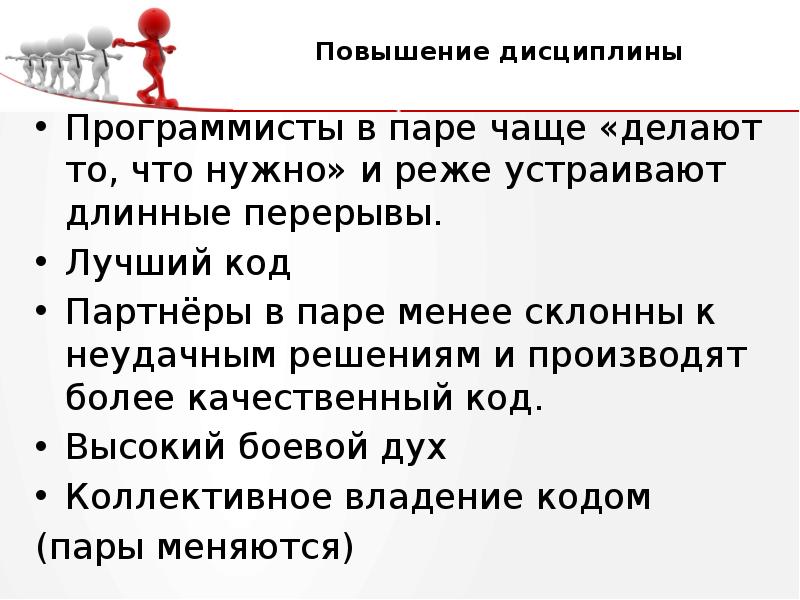 Повышение дисциплины

• Программисты в паре чаще «делают то, что нужно» и реже устраивают длинные перерывы.
• Лучший код
• Партнёры в паре менее склонны к неудачным решениям и производят более качественный код.
• Высокий боевой дух
• Коллективное владение кодом
(пары меняются)